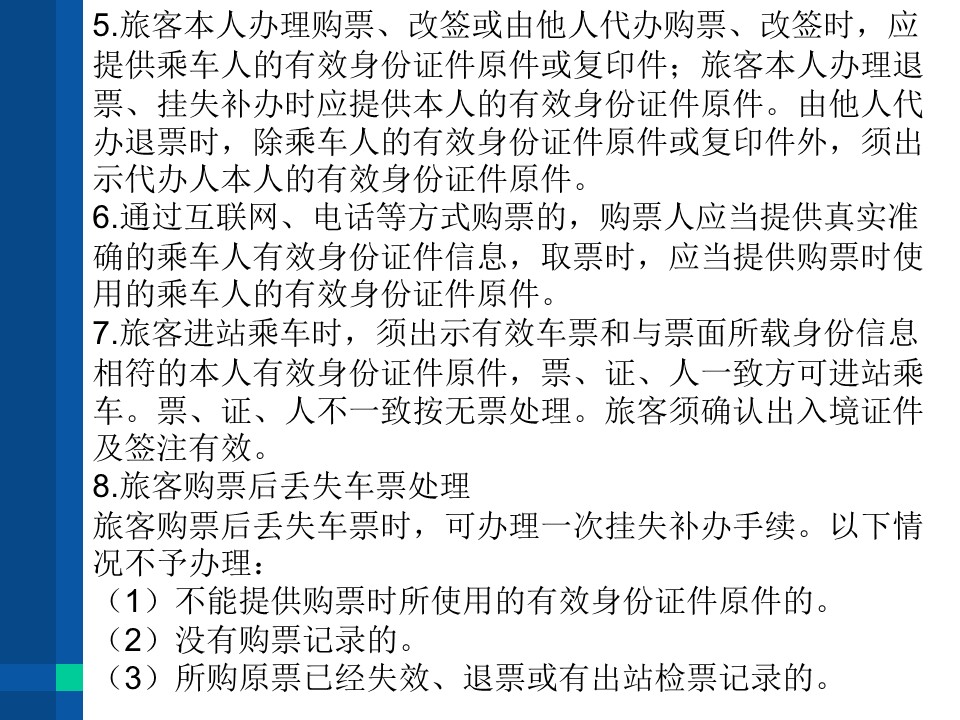 5.旅客本人办理购票、改签或由他人代办购票、改签时，应提供乘车人的有效身份证件原件或复印件；旅客本人办理退票、挂失补办时应提供本人的有效身份证件原件。由他人代办退票时，除乘车人的有效身份证件原件或复印件外，须出示代办人本人的有效身份证件原件。
6.通过互联网、电话等方式购票的，购票人应当提供真实准确的乘车人有效身份证件信息，取票时，应当提供购票时使用的乘车人的有效身份证件原件。
7.旅客进站乘车时，须出示有效车票和与票面所载身份信息相符的本人有效身份证件原件，票、证、人一致方可进站乘车。票、证、人不一致按无票处理。旅客须确认出入境证件及签注有效。
8.旅客购票后丢失车票处理
旅客购票后丢失车票时，可办理一次挂失补办手续。以下情况不予办理：
（1）不能提供购票时所使用的有效身份证件原件的。
（2）没有购票记录的。
（3）所购原票已经失效、退票或有出站检票记录的。